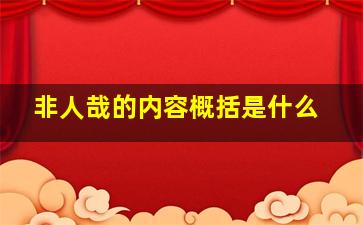 非人哉的内容概括是什么